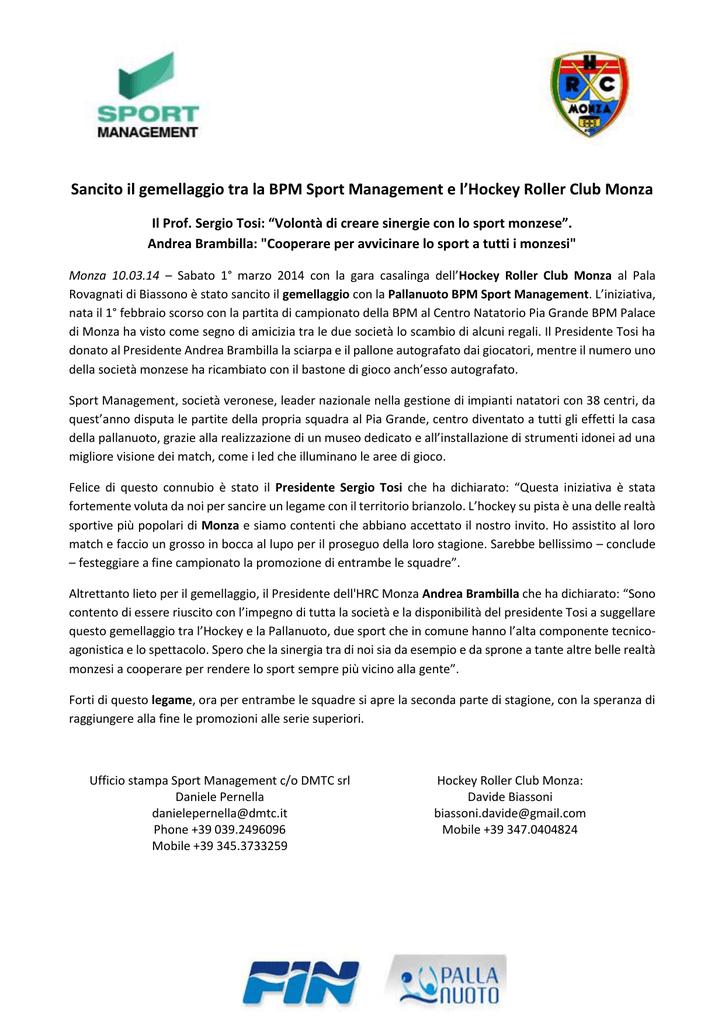 SPORT MANAGEMENT

H R C MONZA

Sancito il gemellaggio tra la BPM Sport Management e l'Hockey Roller Club Monza

Il Prof. Sergio Tosi: "Volontà di creare sinergie con lo sport monzese".
Andrea Brambilla: "Cooperare per avvicinare lo sport a tutti i monzesi"

Monza 10.03.14 – Sabato 1° marzo 2014 con la gara casalinga dell'Hockey Roller Club Monza al Pala Rovagnati di Biassono è stato sancito il gemellaggio con la Pallanuoto BPM Sport Management. L'iniziativa, nata il 1° febbraio scorso con la partita di campionato della BPM al Centro Natatorio Pia Grande BPM Palace di Monza ha visto come segno di amicizia tra le due società lo scambio di alcuni regali. Il Presidente Tosi ha donato al Presidente Andrea Brambilla la sciarpa e il pallone autografato dai giocatori, mentre il numero uno della società monzese ha ricambiato con il bastone di gioco anch'esso autografato.

Sport Management, società veronese, leader nazionale nella gestione di impianti natatori con 38 centri, da quest'anno disputa le partite della propria squadra al Pia Grande, centro diventato a tutti gli effetti la casa della pallanuoto, grazie alla realizzazione di un museo dedicato e all'installazione di strumenti idonei ad una migliore visione dei match, come i led che illuminano le aree di gioco.

Felice di questo connubio è stato il Presidente Sergio Tosi che ha dichiarato: "Questa iniziativa è stata fortemente voluta da noi per sancire un legame con il territorio brianzolo. L'hockey su pista è una delle realtà sportive più popolari di Monza e siamo contenti che abbiano accettato il nostro invito. Ho assistito al loro match e faccio un grosso in bocca al lupo per il proseguo della loro stagione. Sarebbe bellissimo – conclude – festeggiare a fine campionato la promozione di entrambe le squadre".

Altrettanto lieto per il gemellaggio, il Presidente dell'HRC Monza Andrea Brambilla che ha dichiarato: "Sono contento di essere riuscito con l'impegno di tutta la società e la disponibilità del presidente Tosi a suggellare questo gemellaggio tra l'Hockey e la Pallanuoto, due sport che in comune hanno l'alta componente tecnico-agonistica e lo spettacolo. Spero che la sinergia tra di noi sia da esempio e da sprone a tante altre belle realtà monzesi a cooperare per rendere lo sport sempre più vicino alla gente".

Forti di questo legame, ora per entrambe le squadre si apre la seconda parte di stagione, con la speranza di raggiungere alla fine le promozioni alle serie superiori.

Ufficio stampa Sport Management c/o DMTC srl
Daniele Pernella
danielepernella@dmtc.it
Phone +39 039.2496096
Mobile +39 345.3733259

Hockey Roller Club Monza:
Davide Biassoni
biassoni.davide@gmail.com
Mobile +39 347.0404824

FIN

PALLA NUOTO